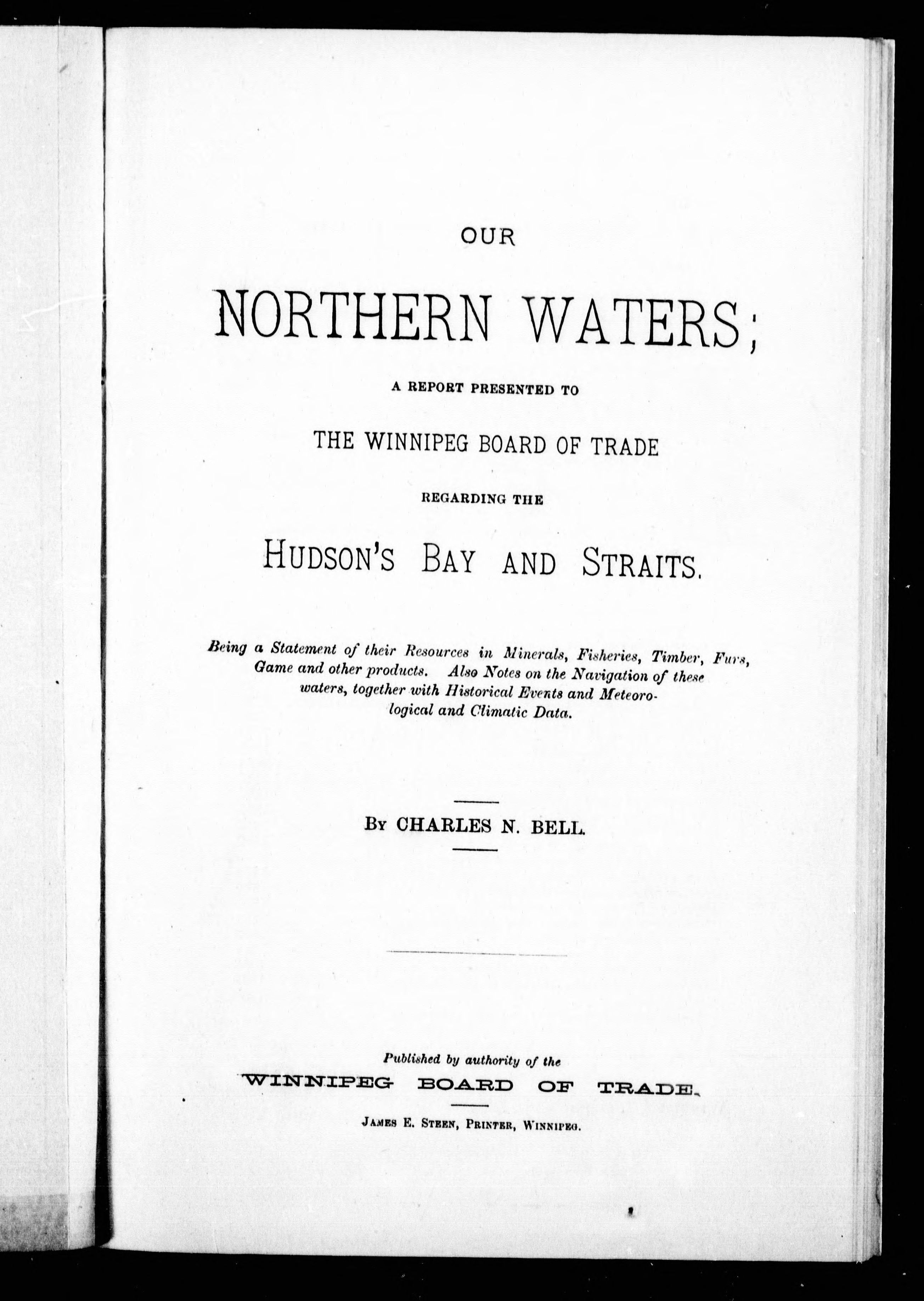 OUR

NORTHERN WATERS;

A REPORT PRESENTED TO

THE WINNIPEG BOARD OF TRADE

REGARDING THE

HUDSON'S BAY AND STRAITS.

Being a Statement of their Resources in Minerals, Fisheries, Timber, Furs, Game and other products. Also Notes on the Navigation of these waters, together with Historical Events and Meteorological and Climatic Data.

BY CHARLES N. BELL.

Published by authority of the

WINNIPEG BOARD OF TRADE.

JAMES E. STEEN, PRINTER, WINNIPEG.